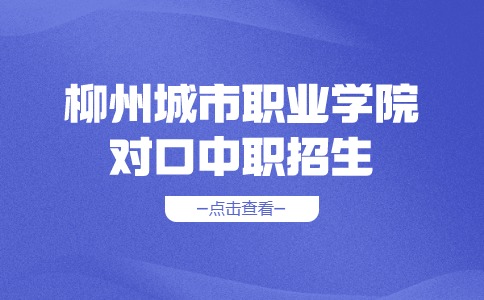 柳州城市职业学院
对口中职招生

—点击查看—